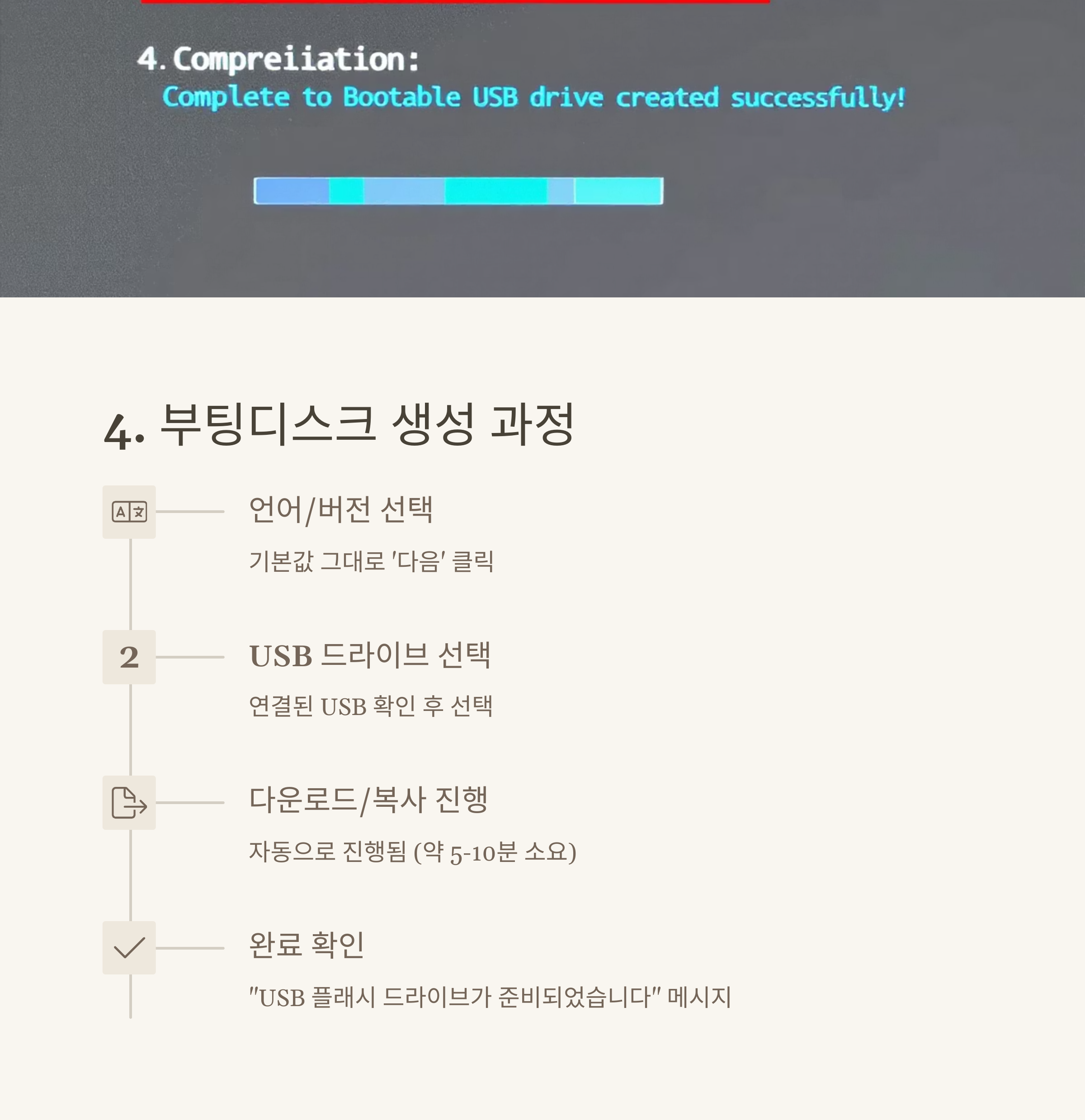 4. Compreiiation:

Complete to Bootable USB drive created successfully!

4. 부팅디스크 생성 과정

언어/버전 선택

기본값 그대로 '다음' 클릭

2

USB 드라이브 선택

연결된 USB 확인 후 선택

다운로드/복사 진행

자동으로 진행됨 (약 5-10분 소요)

완료 확인

"USB 플래시 드라이브가 준비되었습니다" 메시지